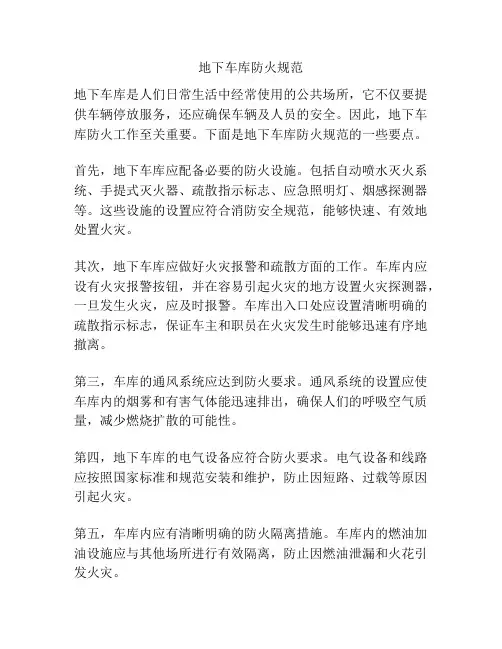 地下车库防火规范

地下车库是人们日常生活中经常使用的公共场所，它不仅要提供车辆停放服务，还应确保车辆及人员的安全。因此，地下车库防火工作至关重要。下面是地下车库防火规范的一些要点。

首先，地下车库应配备必要的防火设施。包括自动喷水灭火系统、手提式灭火器、疏散指示标志、应急照明灯、烟感探测器等。这些设施的设置应符合消防安全规范，能够快速、有效地处置火灾。

其次，地下车库应做好火灾报警和疏散方面的工作。车库内应设有火灾报警按钮，并在容易引起火灾的地方设置火灾探测器，一旦发生火灾，应及时报警。车库出入口处应设置清晰明确的疏散指示标志，保证车主和职员在火灾发生时能够迅速有序地撤离。

第三，车库的通风系统应达到防火要求。通风系统的设置应使车库内的烟雾和有害气体能迅速排出，确保人们的呼吸空气质量，减少燃烧扩散的可能性。

第四，地下车库的电气设备应符合防火要求。电气设备和线路应按照国家标准和规范安装和维护，防止因短路、过载等原因引起火灾。

第五，车库内应有清晰明确的防火隔离措施。车库内的燃油加油设施应与其他场所进行有效隔离，防止因燃油泄漏和火花引发火灾。